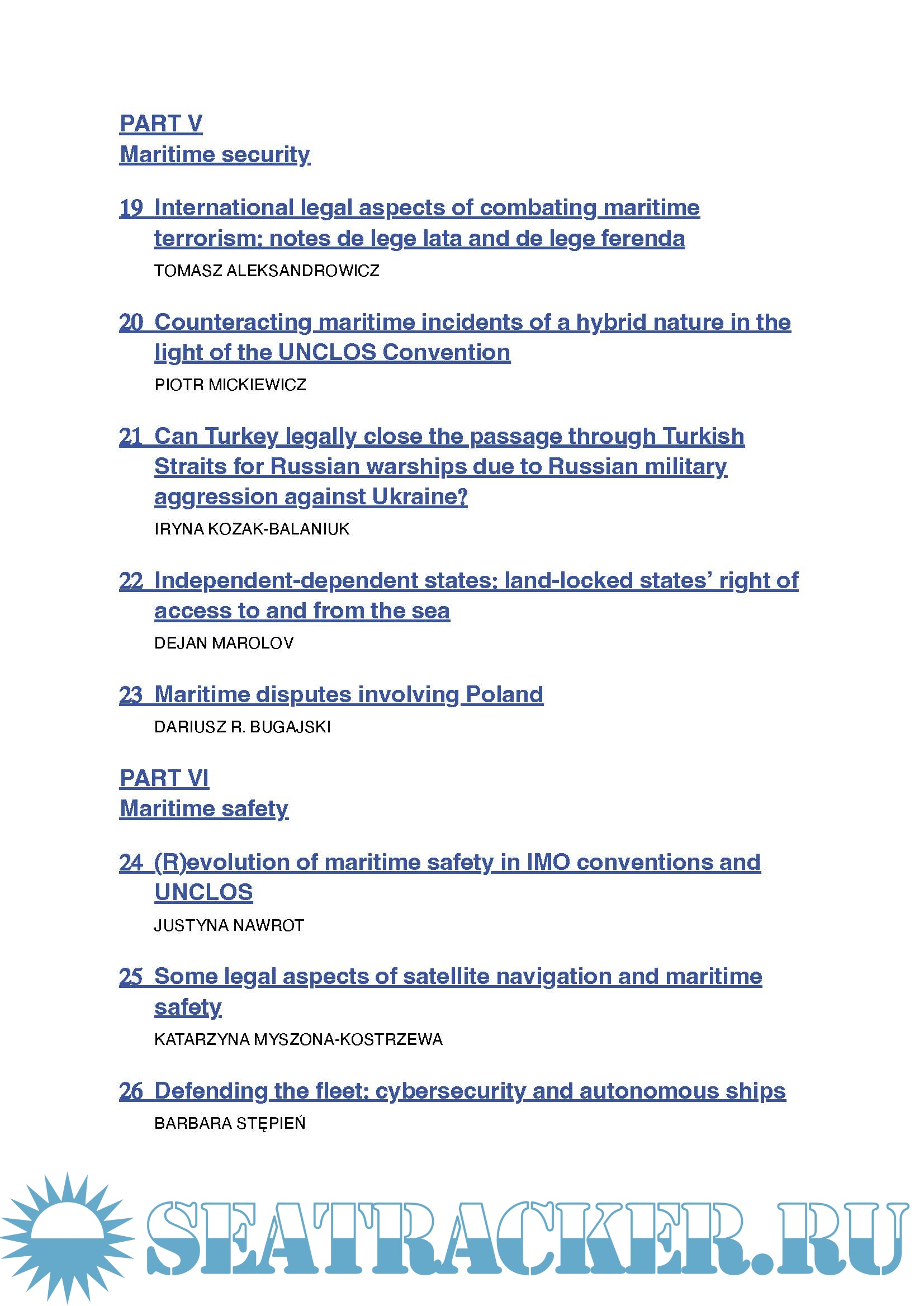 PART V
Maritime security

19 International legal aspects of combating maritime terrorism: notes de lege lata and de lege ferenda
TOMASZ ALEKSANDROWICZ

20 Counteracting maritime incidents of a hybrid nature in the light of the UNCLOS Convention
PIOTR MICKIEWICZ

21 Can Turkey legally close the passage through Turkish Straits for Russian warships due to Russian military aggression against Ukraine?
IRYNA KOZAK-BALANIUK

22 Independent-dependent states: land-locked states' right of access to and from the sea
DEJAN MAROLOV

23 Maritime disputes involving Poland
DARIUSZ R. BUGAJSKI

PART VI
Maritime safety

24 (R)evolution of maritime safety in IMO conventions and UNCLOS
JUSTYNA NAWROT

25 Some legal aspects of satellite navigation and maritime safety
KATARZYNA MYSZONA-KOSTRZEWA

26 Defending the fleet: cybersecurity and autonomous ships
BARBARA STĘPIEŃ

SEATRACKER.RU